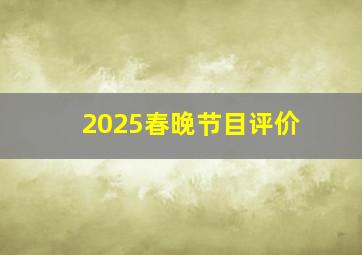 2025春晚节目评价